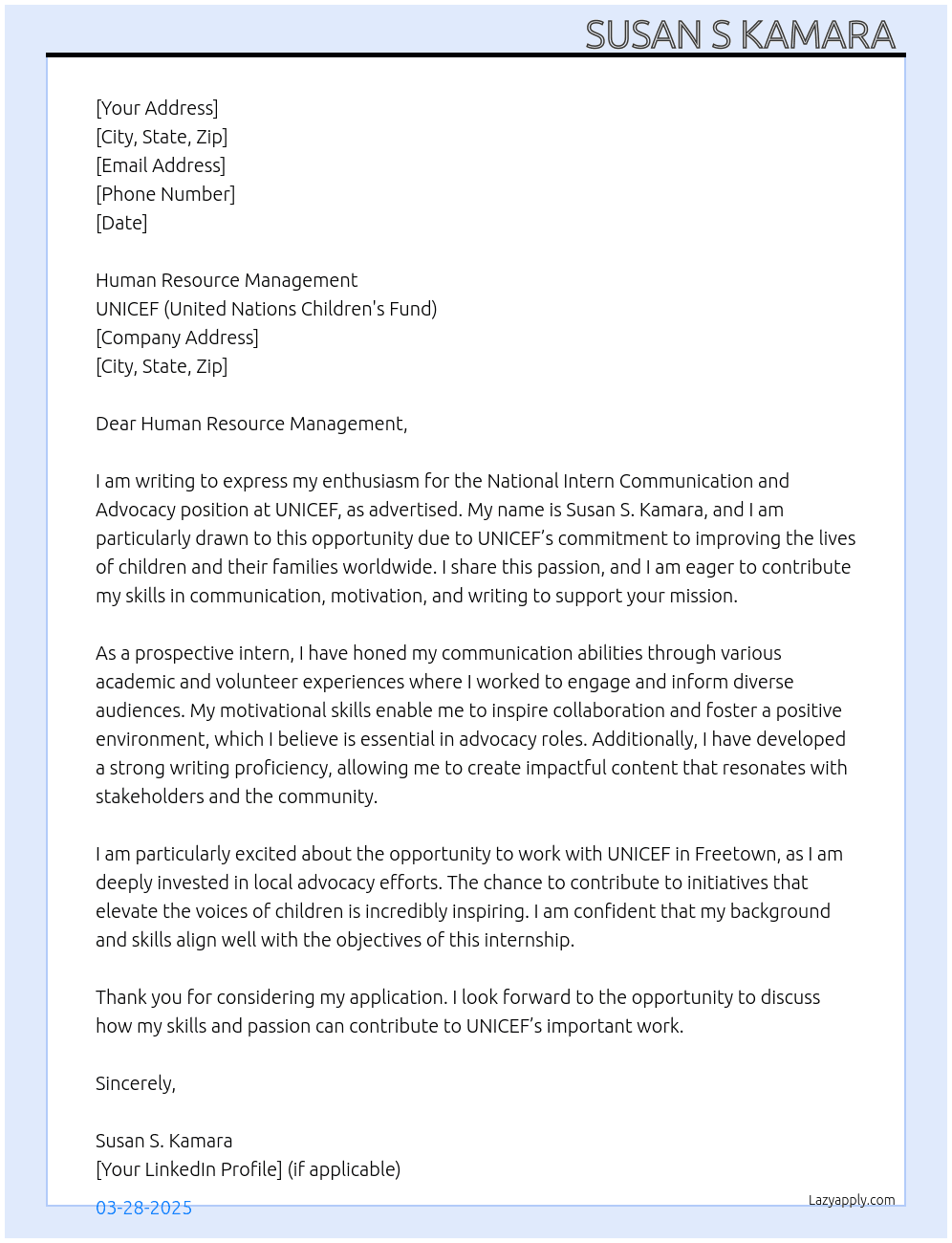 SUSAN S KAMARA

[Your Address]
[City, State, Zip]
[Email Address]
[Phone Number]
[Date]

Human Resource Management
UNICEF (United Nations Children's Fund)
[Company Address]
[City, State, Zip]

Dear Human Resource Management,

I am writing to express my enthusiasm for the National Intern Communication and Advocacy position at UNICEF, as advertised. My name is Susan S. Kamara, and I am particularly drawn to this opportunity due to UNICEF's commitment to improving the lives of children and their families worldwide. I share this passion, and I am eager to contribute my skills in communication, motivation, and writing to support your mission.

As a prospective intern, I have honed my communication abilities through various academic and volunteer experiences where I worked to engage and inform diverse audiences. My motivational skills enable me to inspire collaboration and foster a positive environment, which I believe is essential in advocacy roles. Additionally, I have developed a strong writing proficiency, allowing me to create impactful content that resonates with stakeholders and the community.

I am particularly excited about the opportunity to work with UNICEF in Freetown, as I am deeply invested in local advocacy efforts. The chance to contribute to initiatives that elevate the voices of children is incredibly inspiring. I am confident that my background and skills align well with the objectives of this internship.

Thank you for considering my application. I look forward to the opportunity to discuss how my skills and passion can contribute to UNICEF's important work.

Sincerely,

Susan S. Kamara
[Your LinkedIn Profile] (if applicable)

03-28-2025

Lazyapply.com